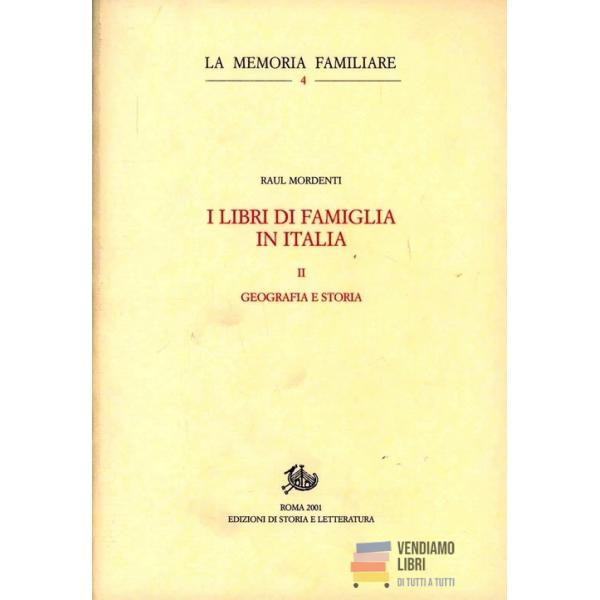 LA MEMORIA FAMILIARE
4

RAUL MORDENTI

I LIBRI DI FAMIGLIA
IN ITALIA

II

GEOGRAFIA E STORIA

ROMA 2001
EDIZIONI DI STORIA E LETTERATURA

VENDIAMO
LIBRI
DI TUTTI A TUTTI